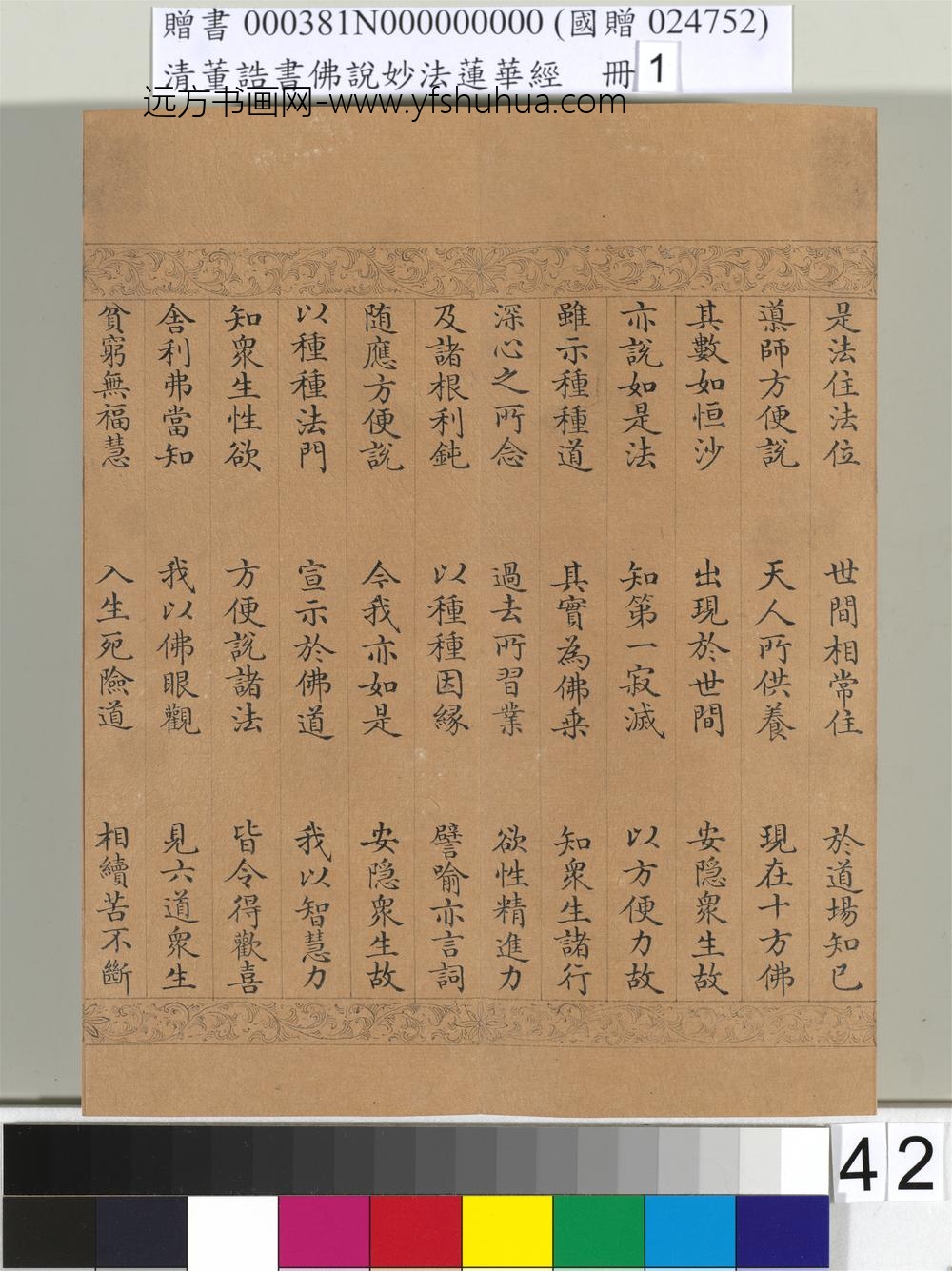 贈書 000381N000000000 (國贈 024752)
清董誥書佛說妙法蓮華經 冊 1

远方书画网-www.yfshuhua.com

是法住法位 世間相常住 於道場知已
導師方便說 天人所供養 現在十方佛
其數如恒沙 出現於世間 安隱衆生故
亦說如是法 知第一寂滅 以方便力故
雖示種種道 其實為佛乘 知衆生諸行
深心之所念 過去所習業 欲性精進力
及諸根利鈍 以種種因緣 譬喻亦言詞
隨應方便說 今我亦如是 安隱衆生故
以種種法門 宣示於佛道 我以智慧力
知衆生性欲 方便說諸法 皆令得歡喜
舍利弗當知 我以佛眼觀 見六道衆生
貧窮無福慧 入生死險道 相續苦不斷

42